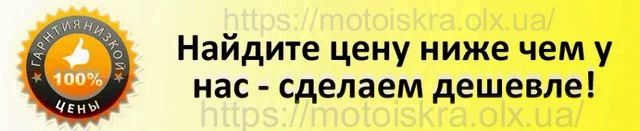 ГАРНТИЯ НИЗКОЙ
100%
ЦЕНЫ

https://motoiskra.olx.ua/

Найдите цену ниже чем у нас - сделаем дешевле!

https://motoiskra.olx.ua/